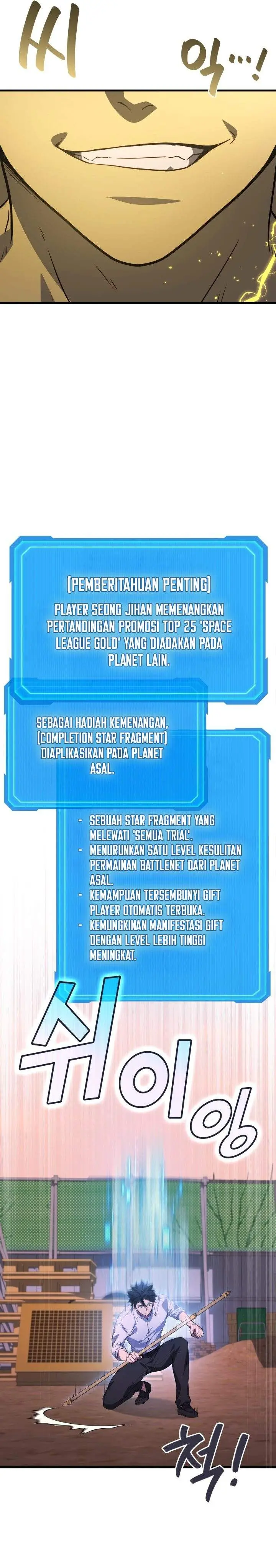 씨 익…!

[PEMBERITAHUAN PENTING]

PLAYER SEONG JIHAN MEMENANGKAN PERTANDINGAN PROMOSI TOP 25 'SPACE LEAGUE GOLD' YANG DIADAKAN PADA PLANET LAIN.

SEBAGAI HADIAH KEMENANGAN, [COMPLETION STAR FRAGMENT] DIAPLIKASIKAN PADA PLANET ASAL.

- SEBUAH STAR FRAGMENT YANG MELEWATI 'SEMUA TRIAL'.
- MENURUNKAN SATU LEVEL KESULITAN PERMAINAN BATTLENET DARI PLANET ASAL.
- KEMAMPUAN TERSEMBUNYI GIFT PLAYER OTOMATIS TERBUKA.
- KEMUNGKINAN MANIFESTASI GIFT DENGAN LEVEL LEBIH TINGGI MENINGKAT.

쉬이잉

척!